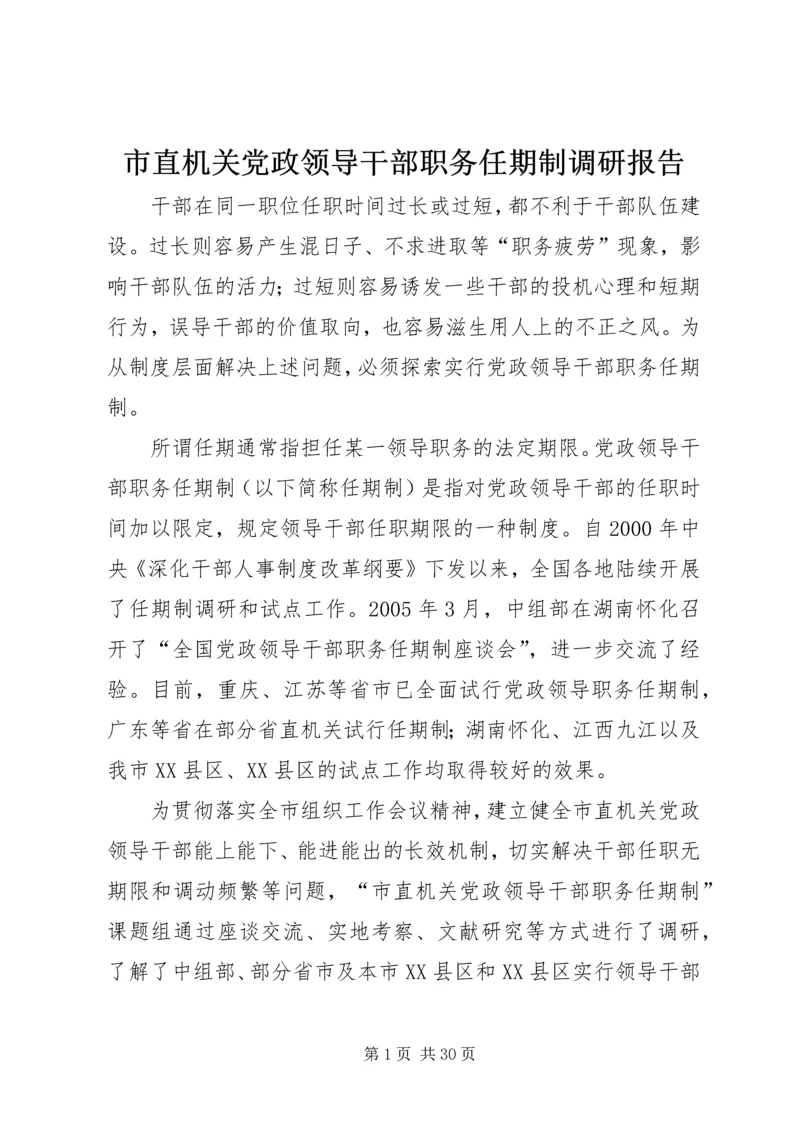 市直机关党政领导干部职务任期制调研报告

干部在同一职位任职时间过长或过短，都不利于干部队伍建设。过长则容易产生混日子、不求进取等“职务疲劳”现象，影响干部队伍的活力；过短则容易诱发一些干部的投机心理和短期行为，误导干部的价值取向，也容易滋生用人上的不正之风。为从制度层面解决上述问题，必须探索实行党政领导干部职务任期制。

所谓任期通常指担任某一领导职务的法定期限。党政领导干部职务任期制（以下简称任期制）是指对党政领导干部的任职时间加以限定，规定领导干部任职期限的一种制度。自2000年中央《深化干部人事制度改革纲要》下发以来，全国各地陆续开展了任期制调研和试点工作。2005年3月，中组部在湖南怀化召开了“全国党政领导干部职务任期制座谈会”，进一步交流了经验。目前，重庆、江苏等省市已全面试行党政领导职务任期制，广东等省在部分省直机关试行任期制；湖南怀化、江西九江以及我市XX县区、XX县区的试点工作均取得较好的效果。

为贯彻落实全市组织工作会议精神，建立健全市直机关党政领导干部能上能下、能进能出的长效机制，切实解决干部任职无期限和调动频繁等问题，“市直机关党政领导干部职务任期制”课题组通过座谈交流、实地考察、文献研究等方式进行了调研，了解了中组部、部分省市及本市XX县区和XX县区实行领导干部

第1页 共30页